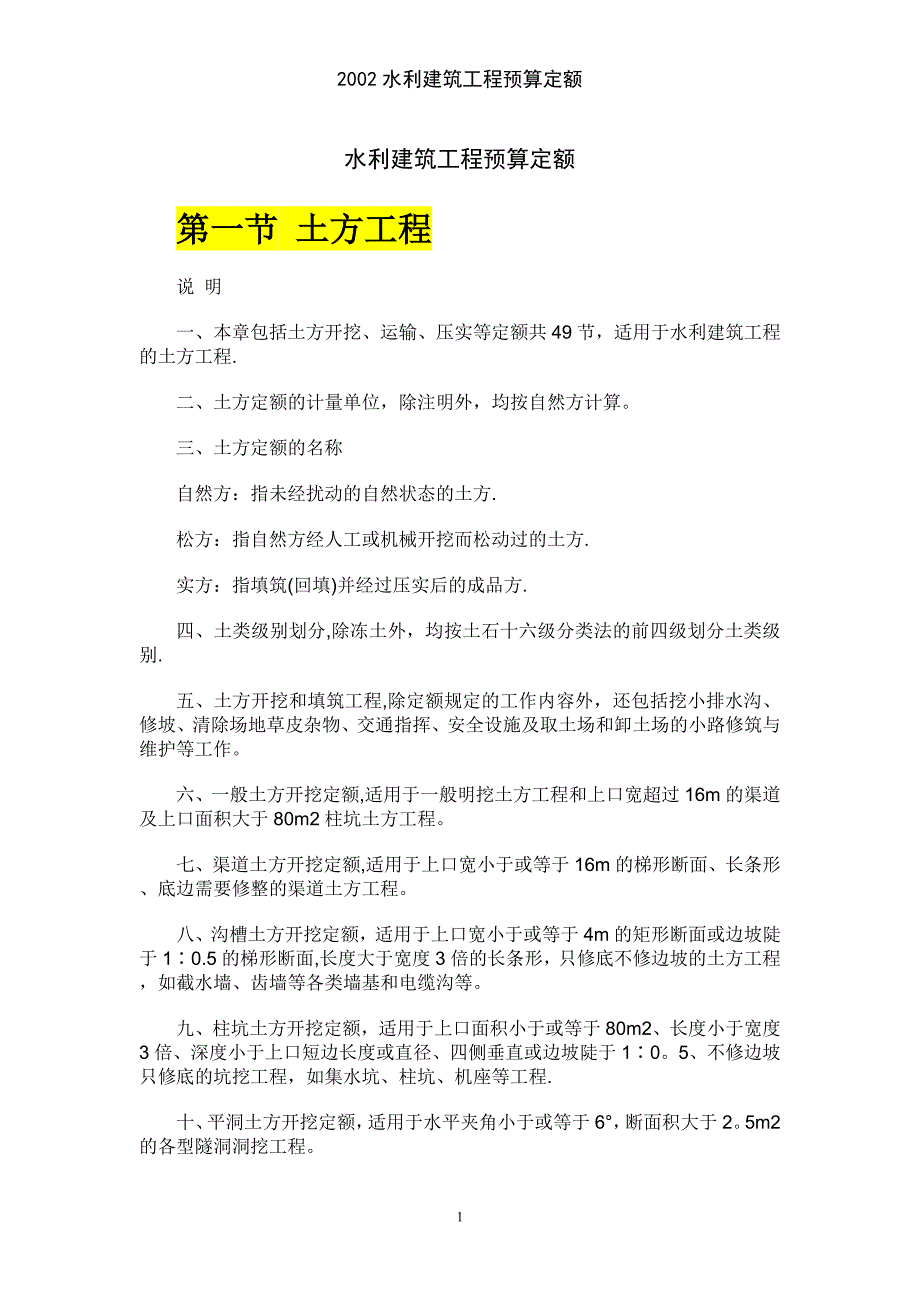 2002 水利建筑工程预算定额

水利建筑工程预算定额

第一节 土方工程

说 明

一、本章包括土方开挖、运输、压实等定额共 49 节，适用于水利建筑工程的土方工程.

二、土方定额的计量单位，除注明外，均按自然方计算。

三、土方定额的名称

自然方：指未经扰动的自然状态的土方.

松方：指自然方经人工或机械开挖而松动过的土方.

实方：指填筑(回填)并经过压实后的成品方.

四、土类级别划分,除冻土外，均按土石十六级分类法的前四级划分土类级别.

五、土方开挖和填筑工程,除定额规定的工作内容外，还包括挖小排水沟、修坡、清除场地草皮杂物、交通指挥、安全设施及取土场和卸土场的小路修筑与维护等工作。

六、一般土方开挖定额,适用于一般明挖土方工程和上口宽超过 16m 的渠道及上口面积大于 80m2 柱坑土方工程。

七、渠道土方开挖定额,适用于上口宽小于或等于 16m 的梯形断面、长条形、底边需要修整的渠道土方工程。

八、沟槽土方开挖定额，适用于上口宽小于或等于 4m 的矩形断面或边坡陡于 1∶0.5 的梯形断面,长度大于宽度 3 倍的长条形，只修底不修边坡的土方工程，如截水墙、齿墙等各类墙基和电缆沟等。

九、柱坑土方开挖定额，适用于上口面积小于或等于 80m2、长度小于宽度 3 倍、深度小于上口短边长度或直径、四侧垂直或边坡陡于 1∶0。5、不修边坡只修底的坑挖工程，如集水坑、柱坑、机座等工程.

十、平洞土方开挖定额，适用于水平夹角小于或等于 6°，断面积大于 2。5m2 的各型隧洞洞挖工程。

1